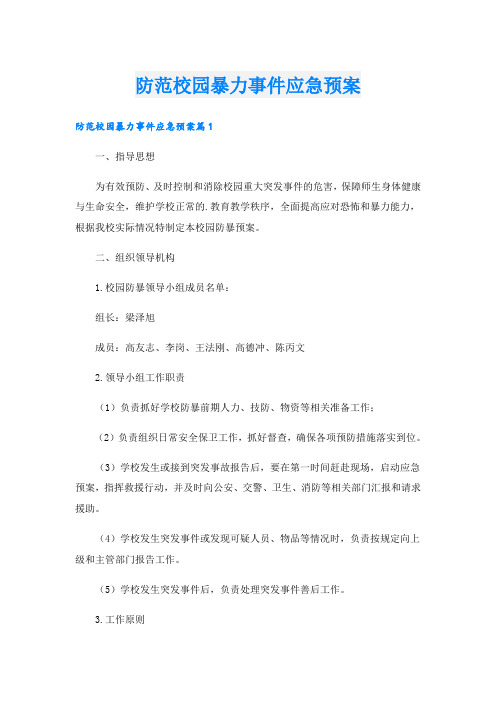 防范校园暴力事件应急预案

防范校园暴力事件应急预案篇1

一、指导思想

为有效预防、及时控制和消除校园重大突发事件的危害，保障师生身体健康与生命安全，维护学校正常的.教育教学秩序，全面提高应对恐怖和暴力能力，根据我校实际情况特制定本校园防暴预案。

二、组织领导机构

1.校园防暴领导小组成员名单：

组长：梁泽旭

成员：高友志、李岗、王法刚、高德冲、陈丙文

2.领导小组工作职责

（1）负责抓好学校防暴前期人力、技防、物资等相关准备工作；

（2）负责组织日常安全保卫工作，抓好督查，确保各项预防措施落实到位。

（3）学校发生或接到突发事故报告后，要在第一时间赶赴现场，启动应急预案，指挥救援行动，并及时向公安、交警、卫生、消防等相关部门汇报和请求援助。

（4）学校发生突发事件或发现可疑人员、物品等情况时，负责按规定向上级和主管部门报告工作。

（5）学校发生突发事件后，负责处理突发事件善后工作。

3.工作原则